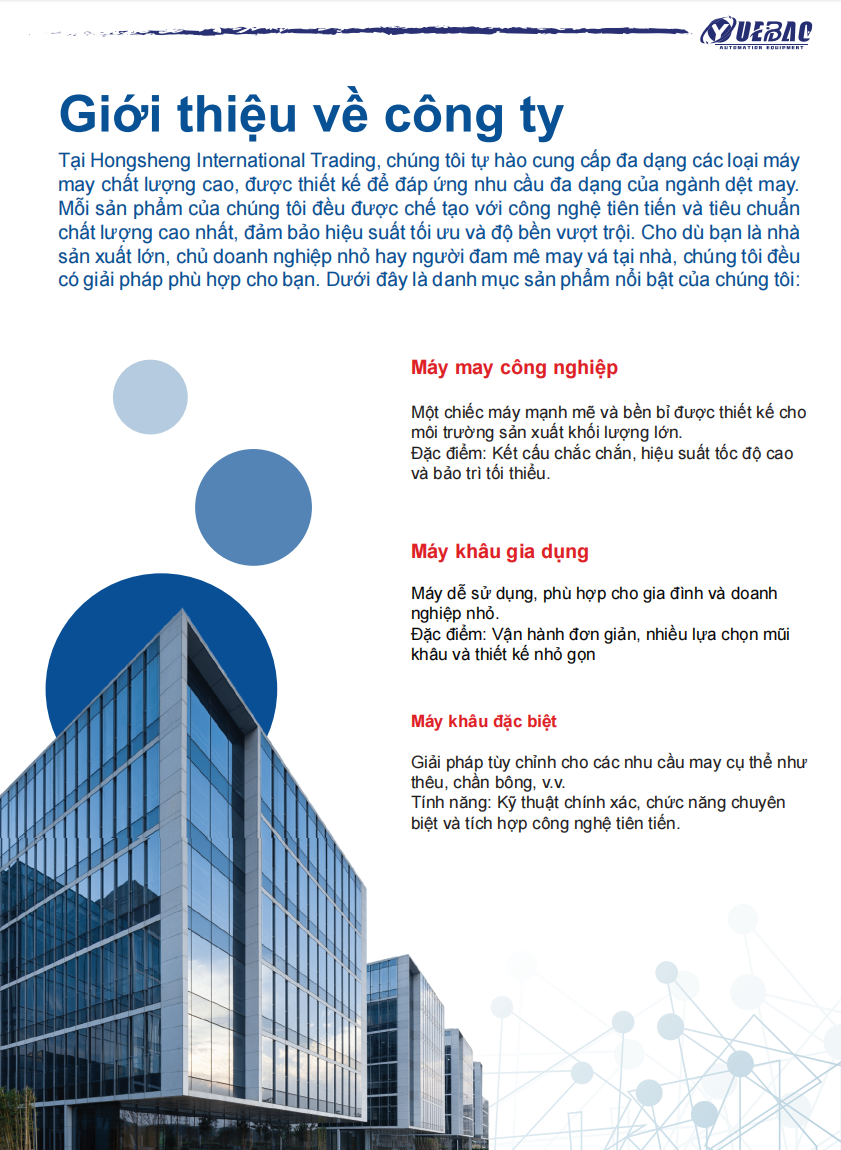 YUEBAO
AUTOMATION EQUIPMENT

Giới thiệu về công ty

Tại Hongsheng International Trading, chúng tôi tự hào cung cấp đa dạng các loại máy may chất lượng cao, được thiết kế để đáp ứng nhu cầu đa dạng của ngành dệt may. Mỗi sản phẩm của chúng tôi đều được chế tạo với công nghệ tiên tiến và tiêu chuẩn chất lượng cao nhất, đảm bảo hiệu suất tối ưu và độ bền vượt trội. Cho dù bạn là nhà sản xuất lớn, chủ doanh nghiệp nhỏ hay người đam mê may vá tại nhà, chúng tôi đều có giải pháp phù hợp cho bạn. Dưới đây là danh mục sản phẩm nổi bật của chúng tôi:

Máy may công nghiệp

Một chiếc máy mạnh mẽ và bền bỉ được thiết kế cho môi trường sản xuất khối lượng lớn.
Đặc điểm: Kết cấu chắc chắn, hiệu suất tốc độ cao và bảo trì tối thiểu.

Máy khâu gia dụng

Máy dễ sử dụng, phù hợp cho gia đình và doanh nghiệp nhỏ.
Đặc điểm: Vận hành đơn giản, nhiều lựa chọn mũi khâu và thiết kế nhỏ gọn

Máy khâu đặc biệt

Giải pháp tùy chỉnh cho các nhu cầu may cụ thể như thêu, chần bông, v.v.
Tính năng: Kỹ thuật chính xác, chức năng chuyên biệt và tích hợp công nghệ tiên tiến.